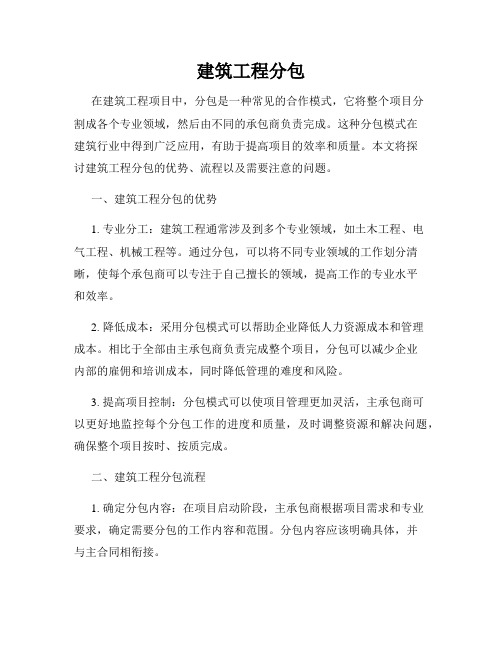 建筑工程分包

在建筑工程项目中，分包是一种常见的合作模式，它将整个项目分割成各个专业领域，然后由不同的承包商负责完成。这种分包模式在建筑行业中得到广泛应用，有助于提高项目的效率和质量。本文将探讨建筑工程分包的优势、流程以及需要注意的问题。

一、建筑工程分包的优势

1. 专业分工：建筑工程通常涉及到多个专业领域，如土木工程、电气工程、机械工程等。通过分包，可以将不同专业领域的工作划分清晰，使每个承包商可以专注于自己擅长的领域，提高工作的专业水平和效率。

2. 降低成本：采用分包模式可以帮助企业降低人力资源成本和管理成本。相比于全部由主承包商负责完成整个项目，分包可以减少企业内部的雇佣和培训成本，同时降低管理的难度和风险。

3. 提高项目控制：分包模式可以使项目管理更加灵活，主承包商可以更好地监控每个分包工作的进度和质量，及时调整资源和解决问题，确保整个项目按时、按质完成。

二、建筑工程分包流程

1. 确定分包内容：在项目启动阶段，主承包商根据项目需求和专业要求，确定需要分包的工作内容和范围。分包内容应该明确具体，并与主合同相衔接。